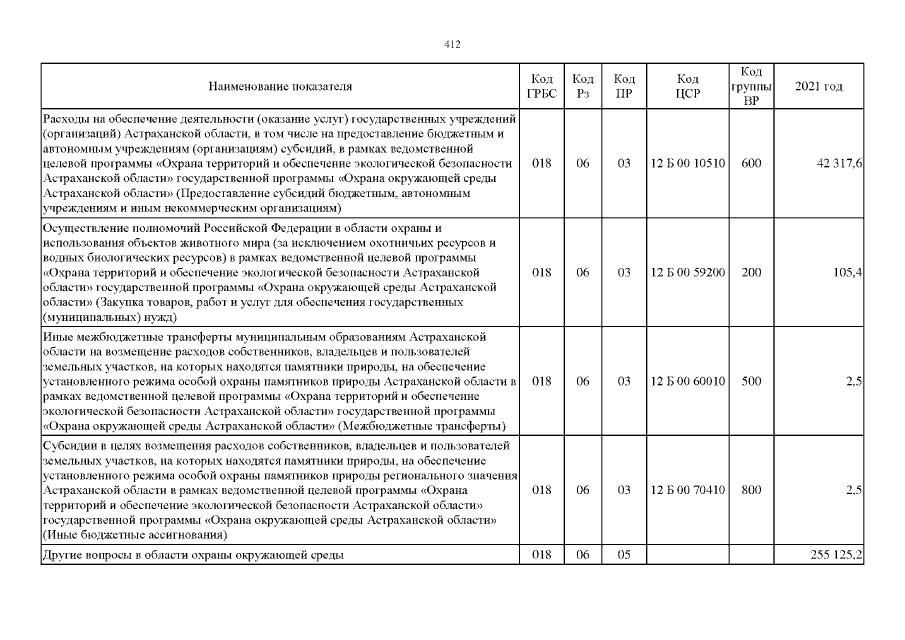 412

| Наименование показателя | Код ГРБС | Код Рз | Код ПР | Код ЦСР | Код группы ВР | 2021 год |
|---|---|---|---|---|---|---|
| Расходы на обеспечение деятельности (оказание услуг) государственных учреждений (организаций) Астраханской области, в том числе на предоставление бюджетным и автономным учреждениям (организациям) субсидий, в рамках ведомственной целевой программы «Охрана территорий и обеспечение экологической безопасности Астраханской области» государственной программы «Охрана окружающей среды Астраханской области» (Предоставление субсидий бюджетным, автономным учреждениям и иным некоммерческим организациям) | 018 | 06 | 03 | 12 Б 00 10510 | 600 | 42 317,6 |
| Осуществление полномочий Российской Федерации в области охраны и использования объектов животного мира (за исключением охотничьих ресурсов и водных биологических ресурсов) в рамках ведомственной целевой программы «Охрана территорий и обеспечение экологической безопасности Астраханской области» государственной программы «Охрана окружающей среды Астраханской области» (Закупка товаров, работ и услуг для обеспечения государственных (муниципальных) нужд) | 018 | 06 | 03 | 12 Б 00 59200 | 200 | 105,4 |
| Иные межбюджетные трансферты муниципальным образованиям Астраханской области на возмещение расходов собственников, владельцев и пользователей земельных участков, на которых находятся памятники природы, на обеспечение установленного режима особой охраны памятников природы Астраханской области в рамках ведомственной целевой программы «Охрана территорий и обеспечение экологической безопасности Астраханской области» государственной программы «Охрана окружающей среды Астраханской области» (Межбюджетные трансферты) | 018 | 06 | 03 | 12 Б 00 60010 | 500 | 2,5 |
| Субсидии в целях возмещения расходов собственников, владельцев и пользователей земельных участков, на которых находятся памятники природы, на обеспечение установленного режима особой охраны памятников природы регионального значения Астраханской области в рамках ведомственной целевой программы «Охрана территорий и обеспечение экологической безопасности Астраханской области» государственной программы «Охрана окружающей среды Астраханской области» (Иные бюджетные ассигнования) | 018 | 06 | 03 | 12 Б 00 70410 | 800 | 2,5 |
| Другие вопросы в области охраны окружающей среды | 018 | 06 | 05 | | | 255 125,2 |